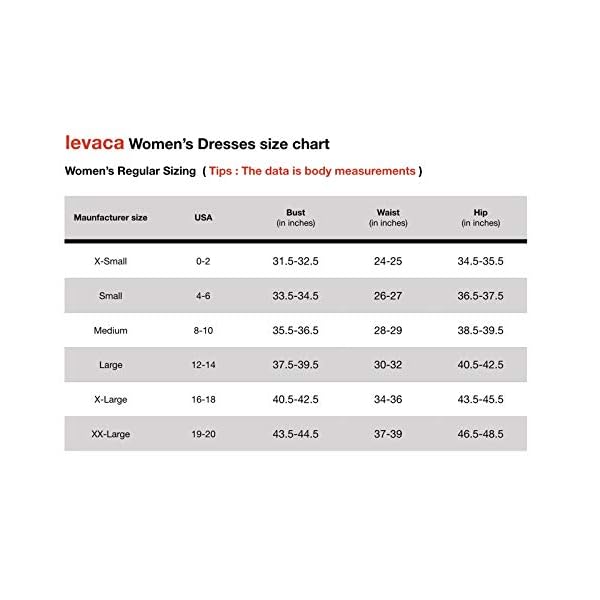 levaca Women's Dresses size chart

Women's Regular Sizing ( Tips : The data is body measurements )

| Maunfacturer size | USA | Bust (in inches) | Waist (in inches) | Hip (in inches) |
|---|---|---|---|---|
| X-Small | 0-2 | 31.5-32.5 | 24-25 | 34.5-35.5 |
| Small | 4-6 | 33.5-34.5 | 26-27 | 36.5-37.5 |
| Medium | 8-10 | 35.5-36.5 | 28-29 | 38.5-39.5 |
| Large | 12-14 | 37.5-39.5 | 30-32 | 40.5-42.5 |
| X-Large | 16-18 | 40.5-42.5 | 34-36 | 43.5-45.5 |
| XX-Large | 19-20 | 43.5-44.5 | 37-39 | 46.5-48.5 |